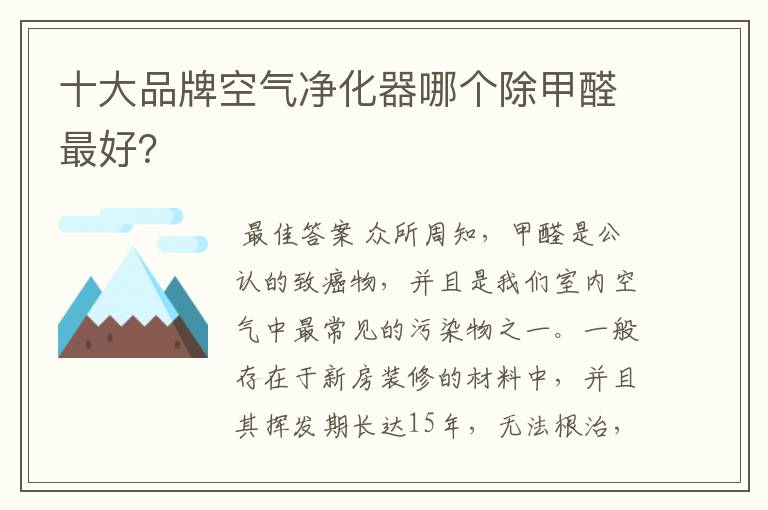 十大品牌空气净化器哪个除甲醛最好?

最佳答案 众所周知，甲醛是公认的致癌物，并且是我们室内空气中最常见的污染物之一。一般存在于新房装修的材料中，并且其挥发期长达15年，无法根治，